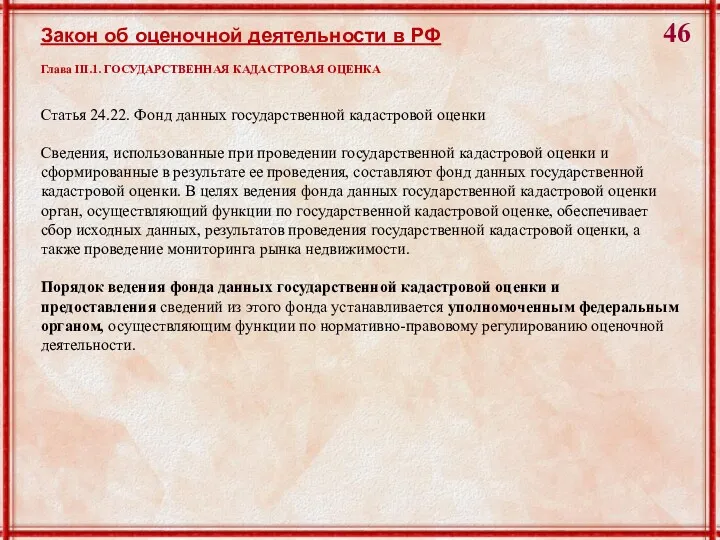 Закон об оценочной деятельности в РФ

46

Глава III.1. ГОСУДАРСТВЕННАЯ КАДАСТРОВАЯ ОЦЕНКА

Статья 24.22. Фонд данных государственной кадастровой оценки

Сведения, использованные при проведении государственной кадастровой оценки и сформированные в результате ее проведения, составляют фонд данных государственной кадастровой оценки. В целях ведения фонда данных государственной кадастровой оценки орган, осуществляющий функции по государственной кадастровой оценке, обеспечивает сбор исходных данных, результатов проведения государственной кадастровой оценки, а также проведение мониторинга рынка недвижимости.

Порядок ведения фонда данных государственной кадастровой оценки и предоставления сведений из этого фонда устанавливается уполномоченным федеральным органом, осуществляющим функции по нормативно-правовому регулированию оценочной деятельности.